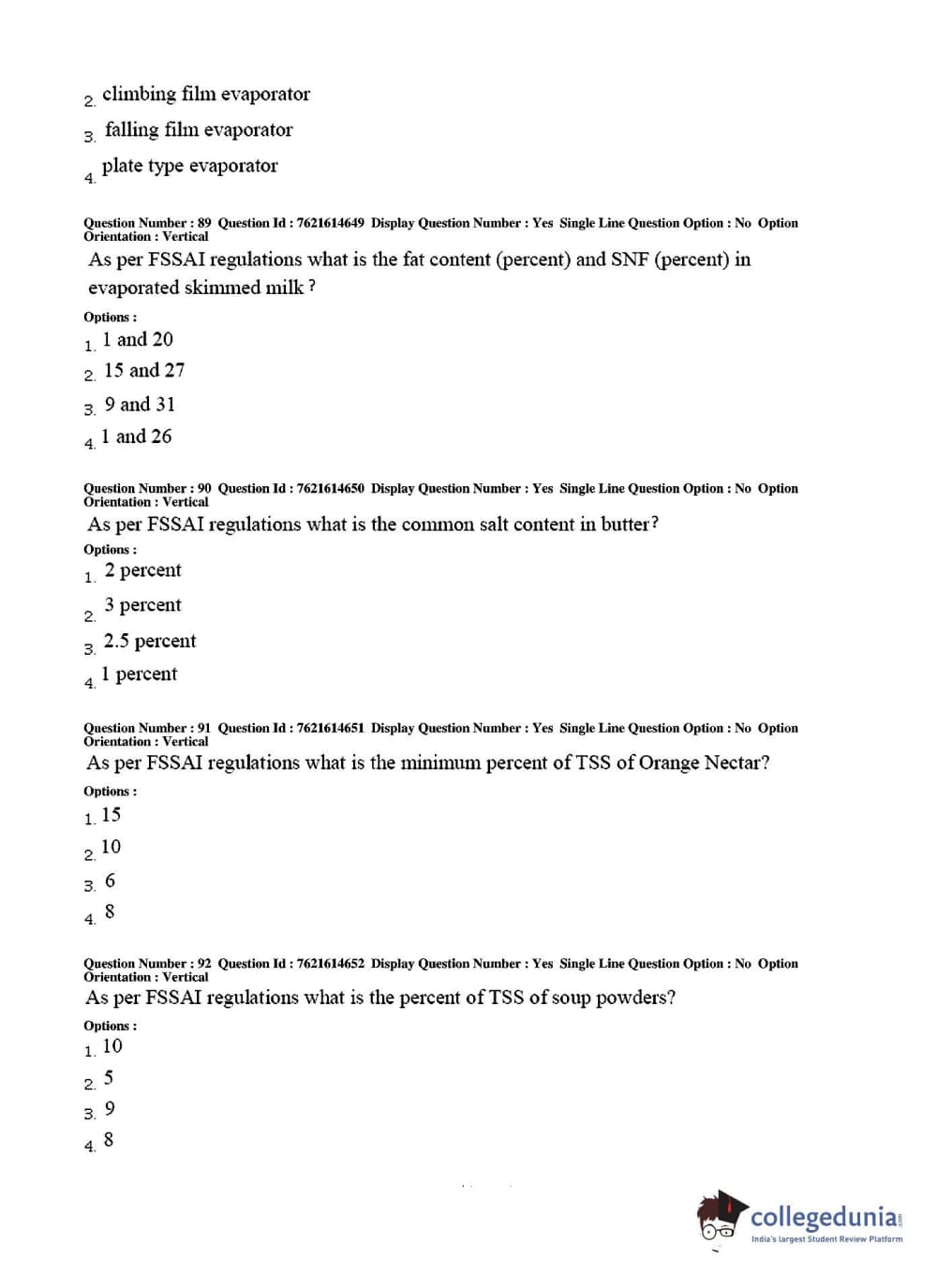 2. climbing film evaporator

3. falling film evaporator

4. plate type evaporator

Question Number : 89 Question Id : 7621614649 Display Question Number : Yes Single Line Question Option : No Option Orientation : Vertical

As per FSSAI regulations what is the fat content (percent) and SNF (percent) in evaporated skimmed milk ?

Options :

1. 1 and 20

2. 15 and 27

3. 9 and 31

4. 1 and 26

Question Number : 90 Question Id : 7621614650 Display Question Number : Yes Single Line Question Option : No Option Orientation : Vertical

As per FSSAI regulations what is the common salt content in butter?

Options :

1. 2 percent

2. 3 percent

3. 2.5 percent

4. 1 percent

Question Number : 91 Question Id : 7621614651 Display Question Number : Yes Single Line Question Option : No Option Orientation : Vertical

As per FSSAI regulations what is the minimum percent of TSS of Orange Nectar?

Options :

1. 15

2. 10

3. 6

4. 8

Question Number : 92 Question Id : 7621614652 Display Question Number : Yes Single Line Question Option : No Option Orientation : Vertical

As per FSSAI regulations what is the percent of TSS of soup powders?

Options :

1. 10

2. 5

3. 9

4. 8

collegedunia.com
India's largest Student Review Platform